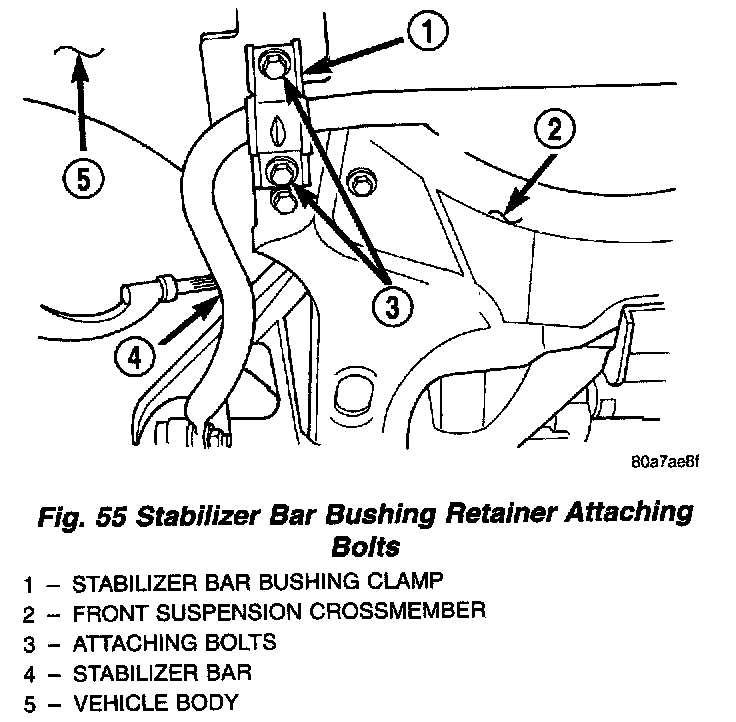 1

2

5

3

4

80a7ae8f

Fig. 55 Stabilizer Bar Bushing Retainer Attaching Bolts

1 – STABILIZER BAR BUSHING CLAMP
2 – FRONT SUSPENSION CROSSMEMBER
3 – ATTACHING BOLTS
4 – STABILIZER BAR
5 – VEHICLE BODY